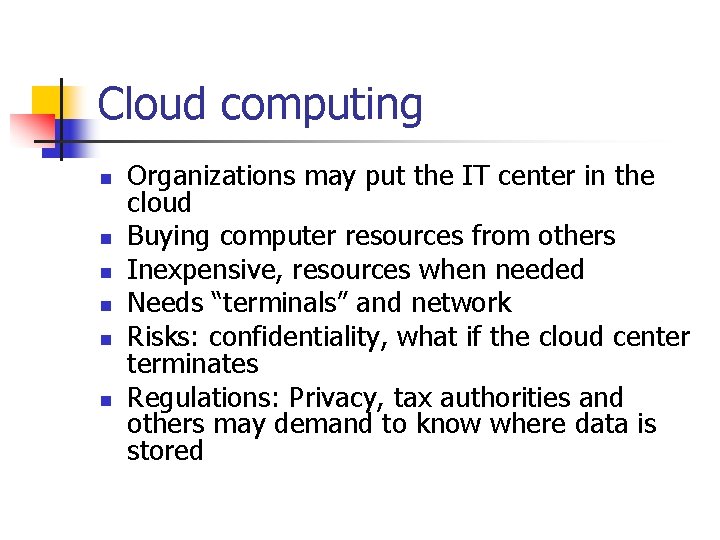 Cloud computing

- Organizations may put the IT center in the cloud
- Buying computer resources from others
- Inexpensive, resources when needed
- Needs “terminals” and network
- Risks: confidentiality, what if the cloud center terminates
- Regulations: Privacy, tax authorities and others may demand to know where data is stored